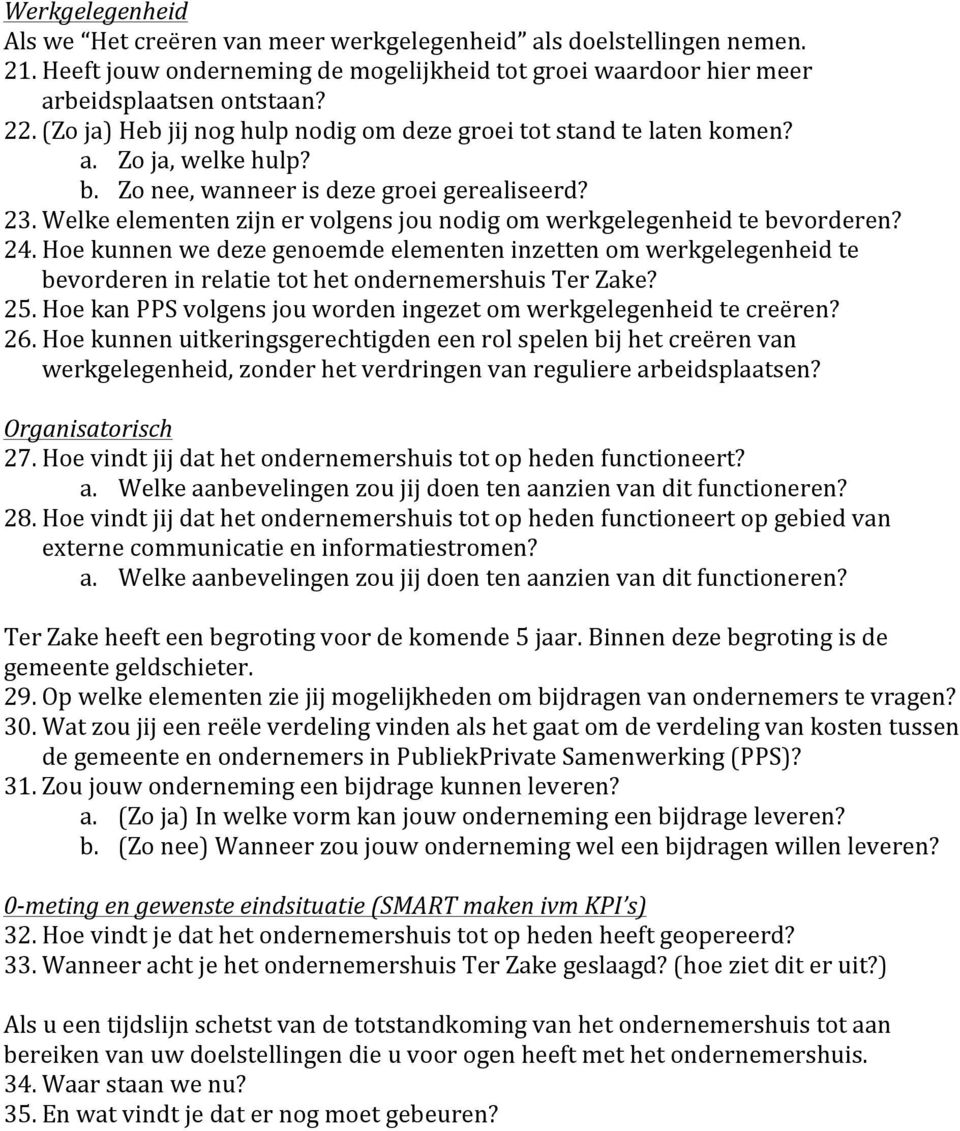 Werkgelegenheid
Als we “Het creëren van meer werkgelegenheid” als doelstellingen nemen.
21. Heeft jouw onderneming de mogelijkheid tot groei waardoor hier meer arbeidsplaatsen ontstaan?
22. (Zo ja) Heb jij nog hulp nodig om deze groei tot stand te laten komen?
a. Zo ja, welke hulp?
b. Zo nee, wanneer is deze groei gerealiseerd?
23. Welke elementen zijn er volgens jou nodig om werkgelegenheid te bevorderen?
24. Hoe kunnen we deze genoemde elementen inzetten om werkgelegenheid te bevorderen in relatie tot het ondernemershuis Ter Zake?
25. Hoe kan PPS volgens jou worden ingezet om werkgelegenheid te creëren?
26. Hoe kunnen uitkeringsgerechtigden een rol spelen bij het creëren van werkgelegenheid, zonder het verdringen van reguliere arbeidsplaatsen?

Organisatorisch
27. Hoe vindt jij dat het ondernemershuis tot op heden functioneert?
a. Welke aanbevelingen zou jij doen ten aanzien van dit functioneren?
28. Hoe vindt jij dat het ondernemershuis tot op heden functioneert op gebied van externe communicatie en informatiestromen?
a. Welke aanbevelingen zou jij doen ten aanzien van dit functioneren?

Ter Zake heeft een begroting voor de komende 5 jaar. Binnen deze begroting is de gemeente geldschieter.
29. Op welke elementen zie jij mogelijkheden om bijdragen van ondernemers te vragen?
30. Wat zou jij een reële verdeling vinden als het gaat om de verdeling van kosten tussen de gemeente en ondernemers in PubliekPrivate Samenwerking (PPS)?
31. Zou jouw onderneming een bijdrage kunnen leveren?
a. (Zo ja) In welke vorm kan jouw onderneming een bijdrage leveren?
b. (Zo nee) Wanneer zou jouw onderneming wel een bijdragen willen leveren?

0-meting en gewenste eindsituatie (SMART maken ivm KPI’s)
32. Hoe vindt je dat het ondernemershuis tot op heden heeft geopereerd?
33. Wanneer acht je het ondernemershuis Ter Zake geslaagd? (hoe ziet dit er uit?)

Als u een tijdslijn schetst van de totstandkoming van het ondernemershuis tot aan bereiken van uw doelstellingen die u voor ogen heeft met het ondernemershuis.
34. Waar staan we nu?
35. En wat vindt je dat er nog moet gebeuren?